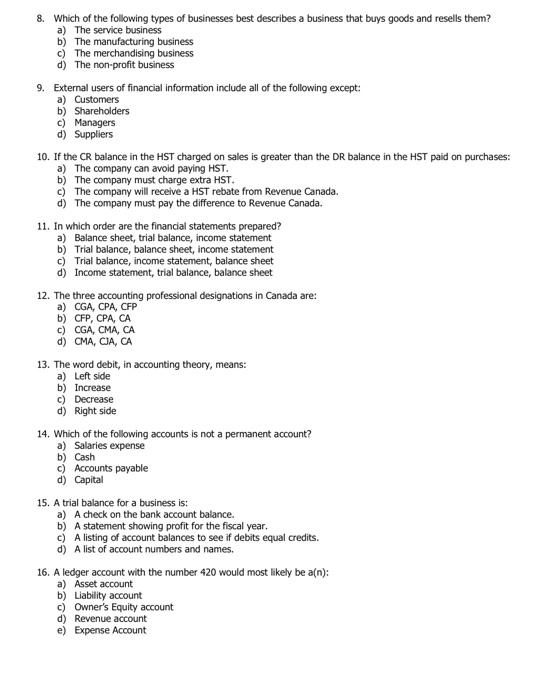 8. Which of the following types of businesses best describes a business that buys goods and resells them?
a) The service business
b) The manufacturing business
c) The merchandising business
d) The non-profit business

9. External users of financial information include all of the following except:
a) Customers
b) Shareholders
c) Managers
d) Suppliers

10. If the CR balance in the HST charged on sales is greater than the DR balance in the HST paid on purchases:
a) The company can avoid paying HST.
b) The company must charge extra HST.
c) The company will receive a HST rebate from Revenue Canada.
d) The company must pay the difference to Revenue Canada.

11. In which order are the financial statements prepared?
a) Balance sheet, trial balance, income statement
b) Trial balance, balance sheet, income statement
c) Trial balance, income statement, balance sheet
d) Income statement, trial balance, balance sheet

12. The three accounting professional designations in Canada are:
a) CGA, CPA, CFP
b) CFP, CPA, CA
c) CGA, CMA, CA
d) CMA, CJA, CA

13. The word debit, in accounting theory, means:
a) Left side
b) Increase
c) Decrease
d) Right side

14. Which of the following accounts is not a permanent account?
a) Salaries expense
b) Cash
c) Accounts payable
d) Capital

15. A trial balance for a business is:
a) A check on the bank account balance.
b) A statement showing profit for the fiscal year.
c) A listing of account balances to see if debits equal credits.
d) A list of account numbers and names.

16. A ledger account with the number 420 would most likely be a(n):
a) Asset account
b) Liability account
c) Owner's Equity account
d) Revenue account
e) Expense Account